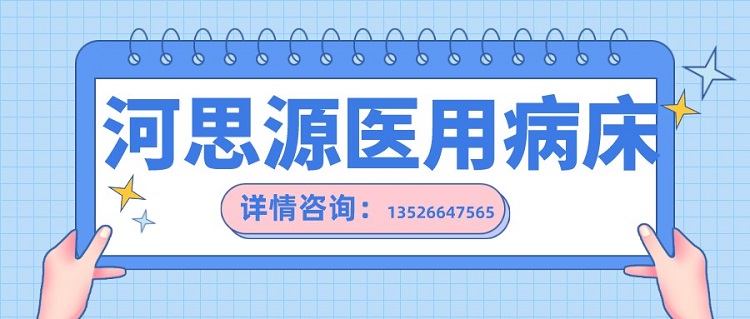 河思源医用病床

详情咨询：13526647565